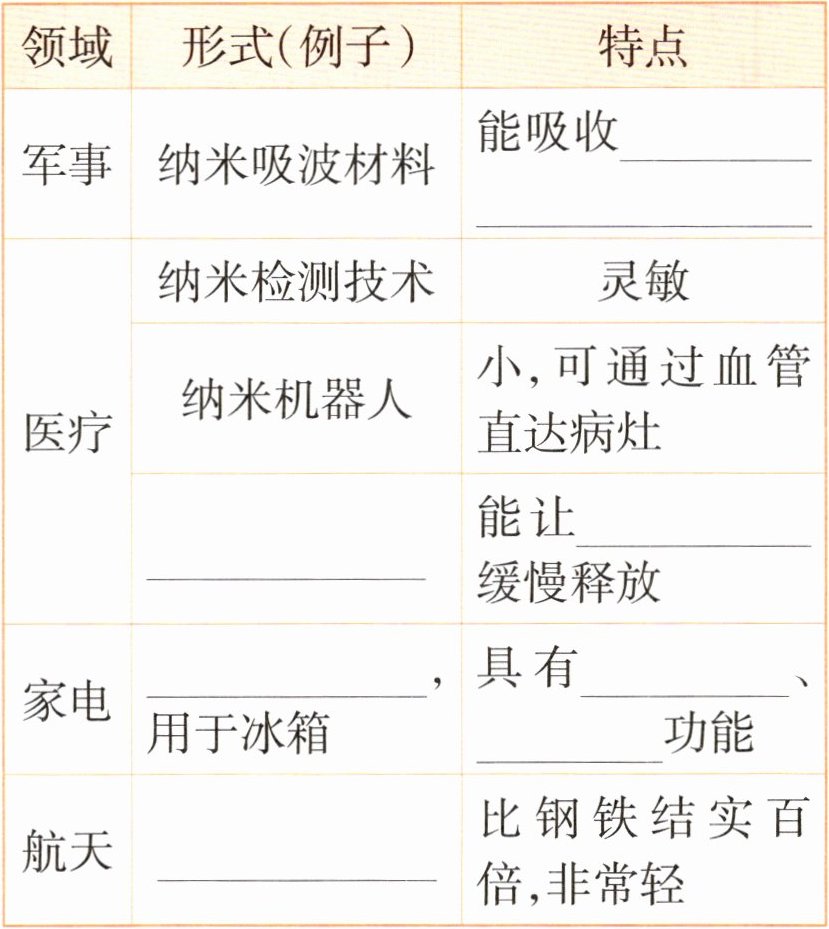 | 领域 | 形式(例子) | 特点 |
|---|---|---|
| 军事 | 纳米吸波材料 | 能吸收____ ____ |
| 医疗 | 纳米检测技术 | 灵敏 |
|  | 纳米机器人 | 小,可通过血管直达病灶 |
|  | ____ | 能让____缓慢释放 |
| 家电 | ____,用于冰箱 | 具有____、____功能 |
| 航天 | ____ | 比钢铁结实百倍,非常轻 |